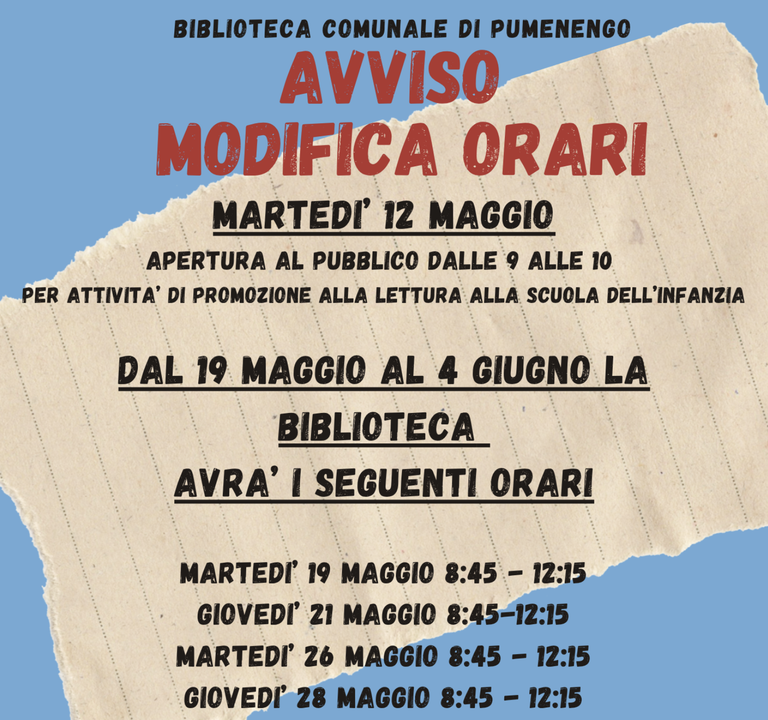 BIBLIOTECA COMUNALE DI PUMENENGO

AVVISO
MODIFICA ORARI

MARTEDI' 12 MAGGIO

APERTURA AL PUBBLICO DALLE 9 ALLE 10
PER ATTIVITA' DI PROMOZIONE ALLA LETTURA ALLA SCUOLA DELL'INFANZIA

DAL 19 MAGGIO AL 4 GIUGNO LA BIBLIOTECA AVRA' I SEGUENTI ORARI

MARTEDI' 19 MAGGIO 8:45 - 12:15
GIOVEDI' 21 MAGGIO 8:45-12:15
MARTEDI' 26 MAGGIO 8:45 - 12:15
GIOVEDI' 28 MAGGIO 8:45 - 12:15